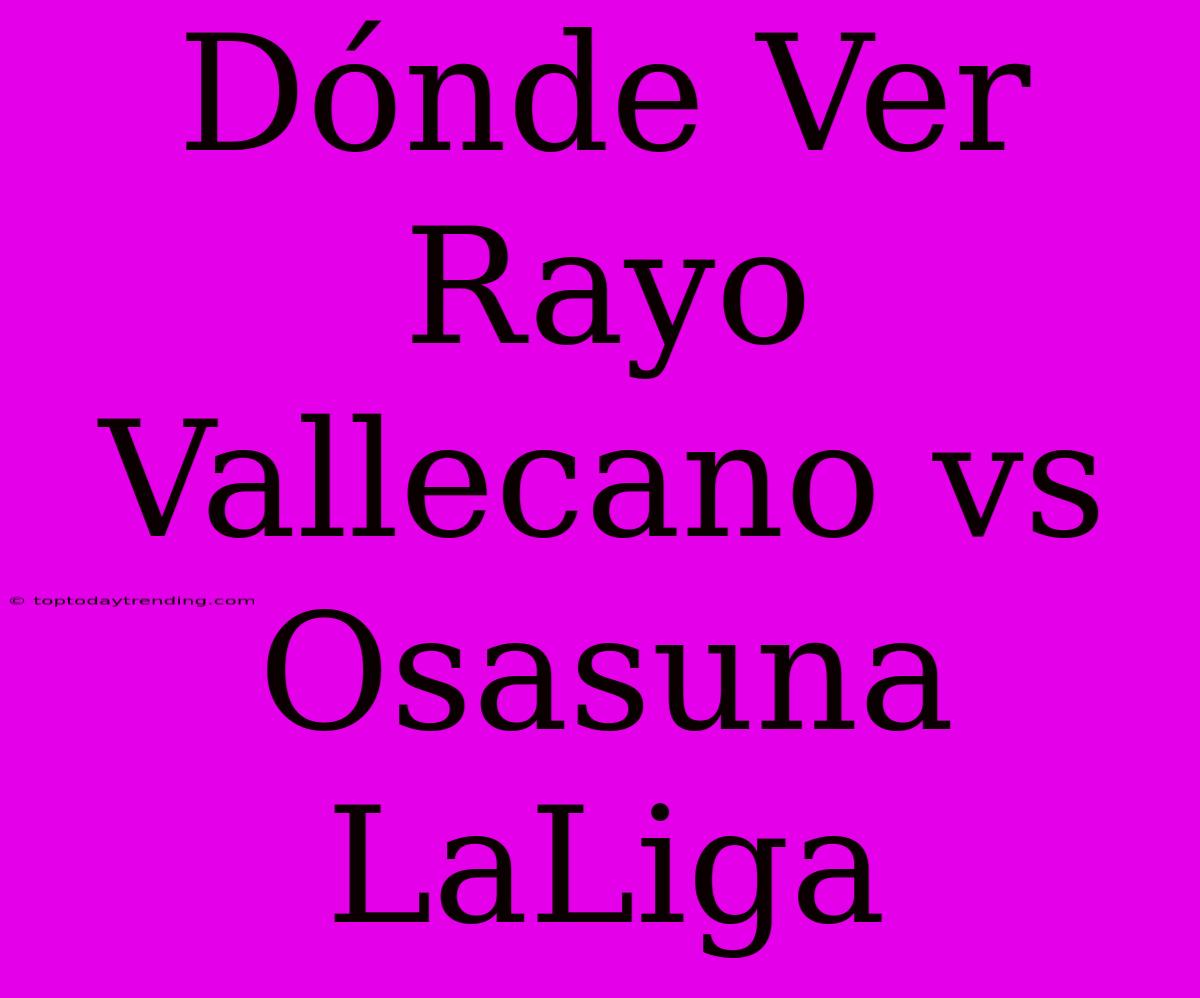 Dónde Ver Rayo Vallecano vs Osasuna LaLiga

© toptodaytrending.com